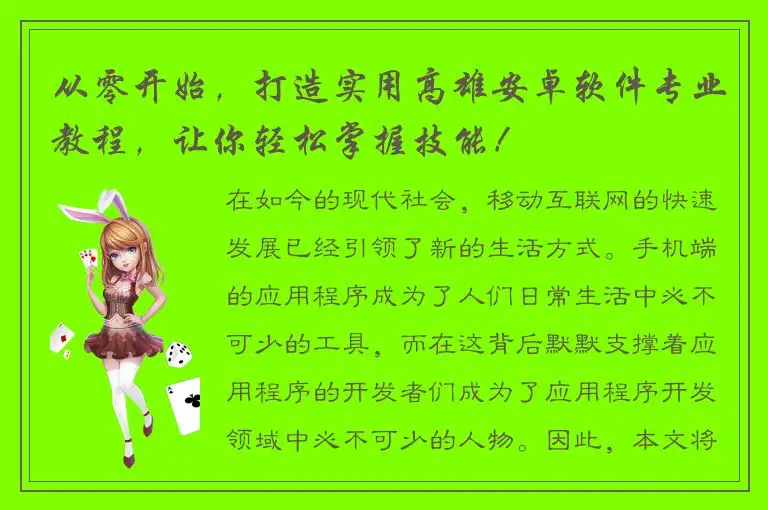 从零开始，打造实用高雄安卓软件专业教程，让你轻松掌握技能！

在如今的现代社会，移动互联网的快速发展已经引领了新的生活方式。手机端的应用程序成为了人们日常生活中必不可少的工具，而在这背后默默支撑着应用程序的开发者们成为了应用程序开发领域中必不可少的人物。因此，本文将